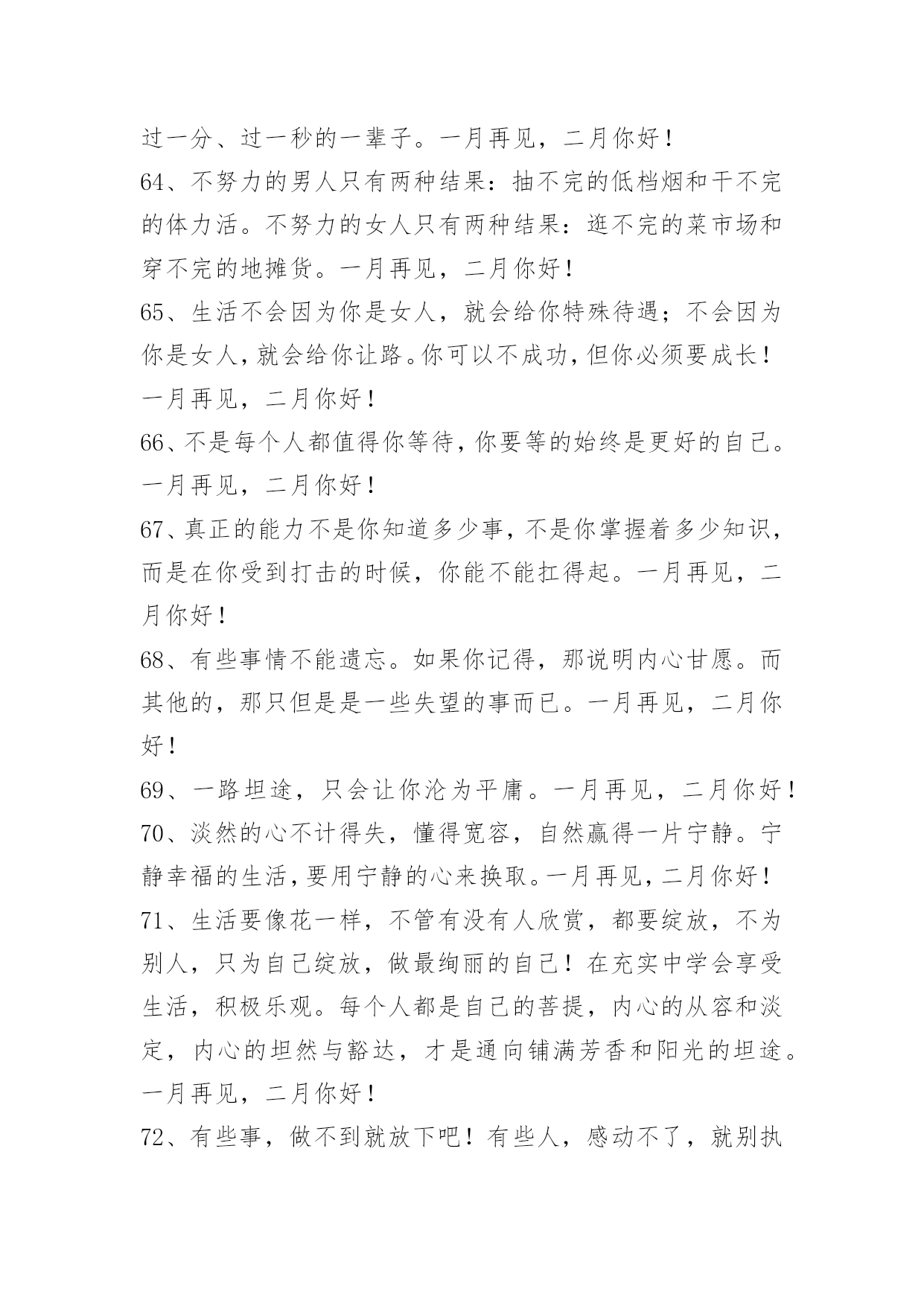 过一分、过一秒的一辈子。一月再见，二月你好！
64、不努力的男人只有两种结果：抽不完的低档烟和干不完的体力活。不努力的女人只有两种结果：逛不完的菜市场和穿不完的地摊货。一月再见，二月你好！
65、生活不会因为你是女人，就会给你特殊待遇；不会因为你是女人，就会给你让路。你可以不成功，但你必须要成长！一月再见，二月你好！
66、不是每个人都值得你等待，你要等的始终是更好的自己。一月再见，二月你好！
67、真正的能力不是你知道多少事，不是你掌握着多少知识，而是在你受到打击的时候，你能不能扛得起。一月再见，二月你好！
68、有些事情不能遗忘。如果你记得，那说明内心甘愿。而其他的，那只但是是一些失望的事而已。一月再见，二月你好！
69、一路坦途，只会让你沦为平庸。一月再见，二月你好！
70、淡然的心不计得失，懂得宽容，自然赢得一片宁静。宁静幸福的生活，要用宁静的心来换取。一月再见，二月你好！
71、生活要像花一样，不管有没有人欣赏，都要绽放，不为别人，只为自己绽放，做最绚丽的自己！在充实中学会享受生活，积极乐观。每个人都是自己的菩提，内心的从容和淡定，内心的坦然与豁达，才是通向铺满芳香和阳光的坦途。一月再见，二月你好！
72、有些事，做不到就放下吧！有些人，感动不了，就别执